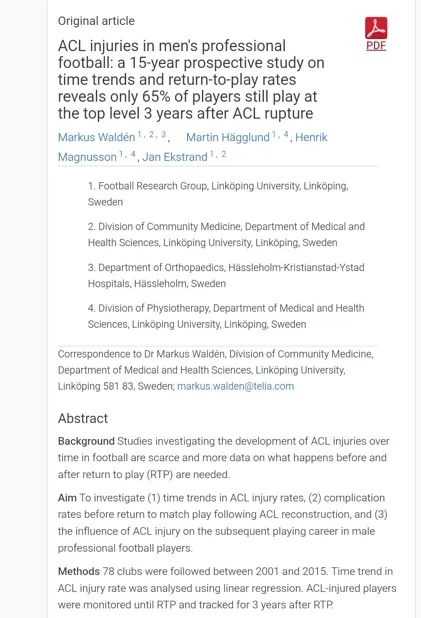 Original article

PDF

ACL injuries in men's professional football: a 15-year prospective study on time trends and return-to-play rates reveals only 65% of players still play at the top level 3 years after ACL rupture

Markus Waldén $^{1, 2, 3}$, Martin Hägglund $^{1, 4}$, Henrik Magnusson $^{1, 4}$, Jan Ekstrand $^{1, 2}$

1. Football Research Group, Linköping University, Linköping, Sweden

2. Division of Community Medicine, Department of Medical and Health Sciences, Linköping University, Linköping, Sweden

3. Department of Orthopaedics, Hässleholm-Kristianstad-Ystad Hospitals, Hässleholm, Sweden

4. Division of Physiotherapy, Department of Medical and Health Sciences, Linköping University, Linköping, Sweden

Correspondence to Dr Markus Waldén, Division of Community Medicine, Department of Medical and Health Sciences, Linköping University, Linköping 581 83, Sweden; markus.walden@telia.com

Abstract

Background Studies investigating the development of ACL injuries over time in football are scarce and more data on what happens before and after return to play (RTP) are needed.

Aim To investigate (1) time trends in ACL injury rates, (2) complication rates before return to match play following ACL reconstruction, and (3) the influence of ACL injury on the subsequent playing career in male professional football players.

Methods 78 clubs were followed between 2001 and 2015. Time trend in ACL injury rate was analysed using linear regression. ACL-injured players were monitored until RTP and tracked for 3 years after RTP.